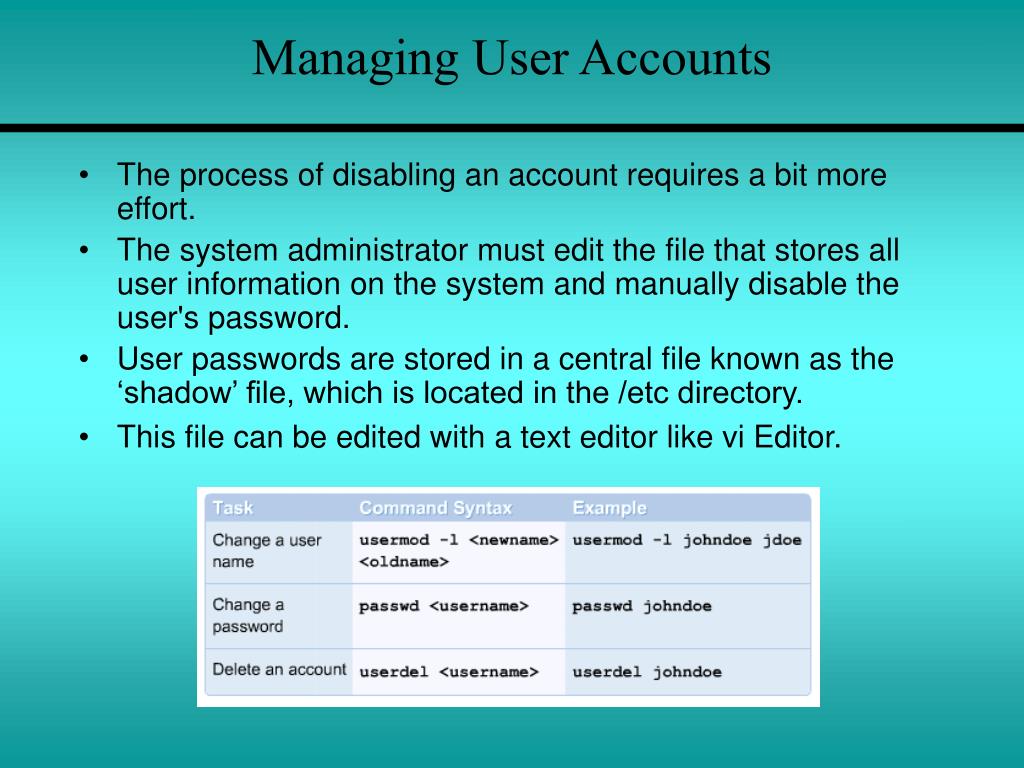 Managing User Accounts

• The process of disabling an account requires a bit more effort.
• The system administrator must edit the file that stores all user information on the system and manually disable the user's password.
• User passwords are stored in a central file known as the ‘shadow’ file, which is located in the /etc directory.
• This file can be edited with a text editor like vi Editor.

| Task | Command Syntax | Example |
|---|---|---|
| Change a user name | usermod -l <newname> <oldname> | usermod -l johndoe jdoe |
| Change a password | passwd <username> | passwd johndoe |
| Delete an account | userdel <username> | userdel johndoe |